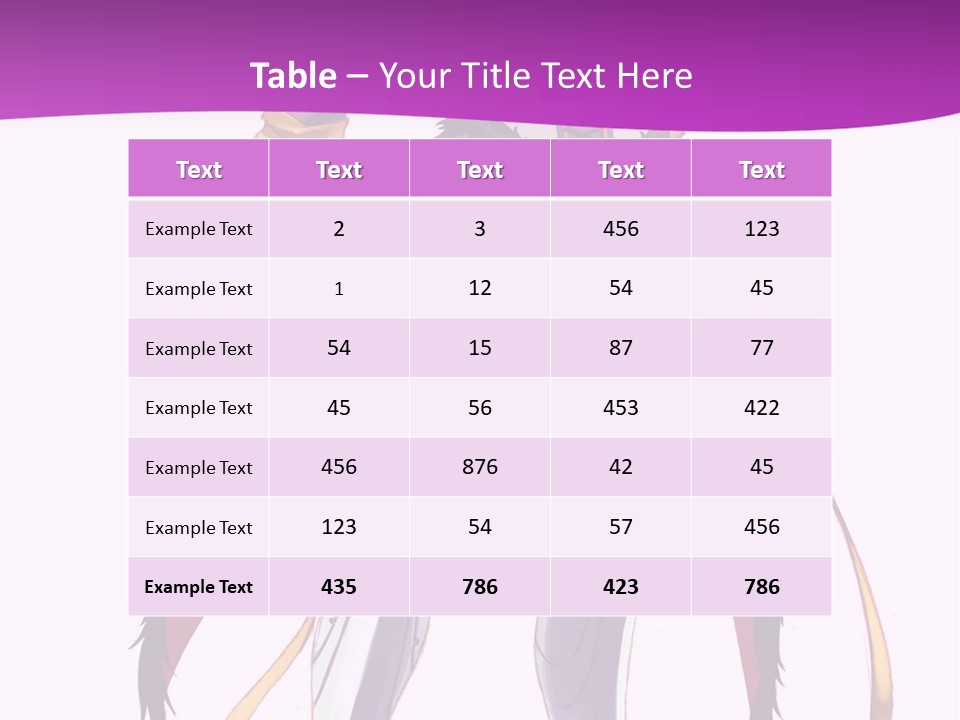 Table – Your Title Text Here

| Text | Text | Text | Text | Text |
|---|---|---|---|---|
| Example Text | 2 | 3 | 456 | 123 |
| Example Text | 1 | 12 | 54 | 45 |
| Example Text | 54 | 15 | 87 | 77 |
| Example Text | 45 | 56 | 453 | 422 |
| Example Text | 456 | 876 | 42 | 45 |
| Example Text | 123 | 54 | 57 | 456 |
| Example Text | 435 | 786 | 423 | 786 |